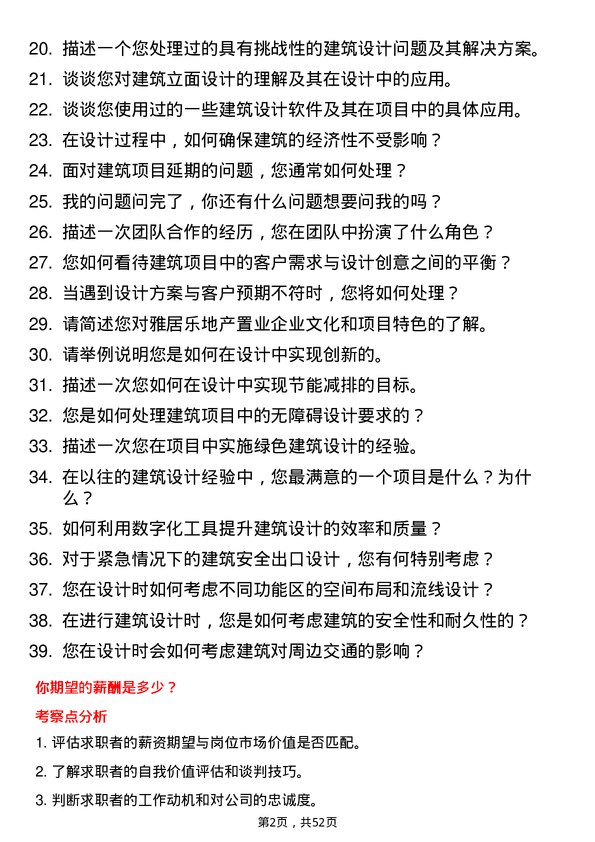 20. 描述一个您处理过的具有挑战性的建筑设计问题及其解决方案。
21. 谈谈您对建筑立面设计的理解及其在设计中的应用。
22. 谈谈您使用过的一些建筑设计软件及其在项目中的具体应用。
23. 在设计过程中，如何确保建筑的经济性不受影响？
24. 面对建筑项目延期的问题，您通常如何处理？
25. 我的问题问完了，你还有什么问题想要问我的吗？
26. 描述一次团队合作的经历，您在团队中扮演了什么角色？
27. 您如何看待建筑项目中的客户需求与设计创意之间的平衡？
28. 当遇到设计方案与客户预期不符时，您将如何处理？
29. 请简述您对雅居乐地产置业企业文化和项目特色的了解。
30. 请举例说明您是如何在设计中实现创新的。
31. 描述一次您如何在设计中实现节能减排的目标。
32. 您是如何处理建筑项目中的无障碍设计要求的？
33. 描述一次您在项目中实施绿色建筑设计的经验。
34. 在以往的建筑设计经验中，您最满意的一个项目是什么？为什么？
35. 如何利用数字化工具提升建筑设计的效率和质量？
36. 对于紧急情况下的建筑安全出口设计，您有何特别考虑？
37. 您在设计时如何考虑不同功能区的空间布局和流线设计？
38. 在进行建筑设计时，您是如何考虑建筑的安全性和耐久性的？
39. 您在设计时会如何考虑建筑对周边交通的影响？

你期望的薪酬是多少？

考察点分析

1. 评估求职者的薪资期望与岗位市场价值是否匹配。
2. 了解求职者的自我价值评估和谈判技巧。
3. 判断求职者的工作动机和对公司的忠诚度。

第2页，共52页